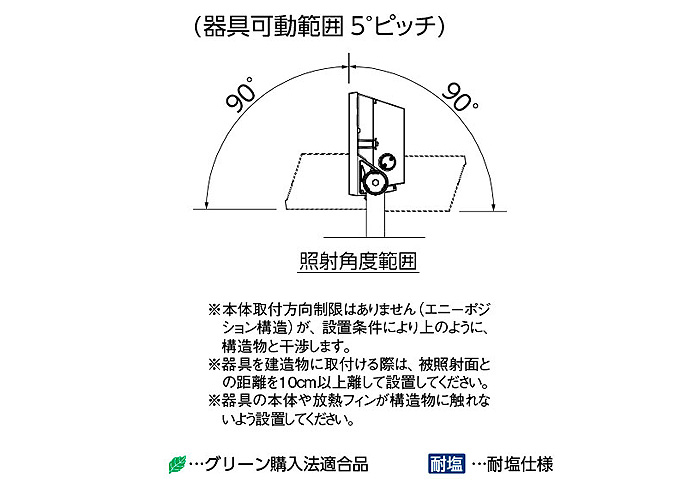 (器具可動範囲 5°ピッチ)

90°

90°

照射角度範囲

※本体取付方向制限はありません(エニーポジション構造)が、設置条件により上のように、構造物と干渉します。
※器具を建造物に取付ける際は、被照射面との距離を10cm以上離して設置してください。
※器具の本体や放熱フィンが構造物に触れないよう設置してください。

…グリーン購入法適合品

耐塩 …耐塩仕様